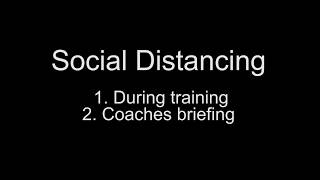 Social Distancing

1. During training
2. Coaches briefing